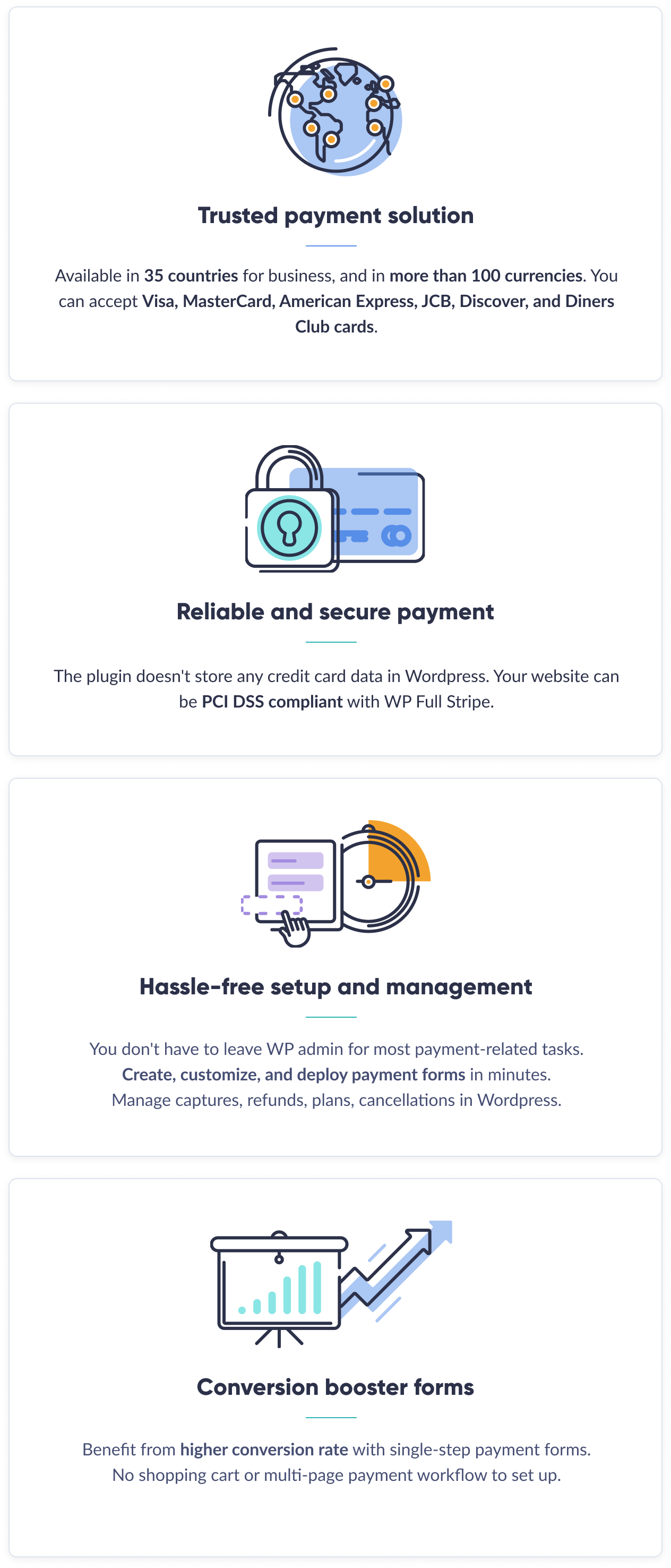 Trusted payment solution

Available in 35 countries for business, and in more than 100 currencies. You can accept Visa, MasterCard, American Express, JCB, Discover, and Diners Club cards.

Reliable and secure payment

The plugin doesn't store any credit card data in Wordpress. Your website can be PCI DSS compliant with WP Full Stripe.

Hassle-free setup and management

You don't have to leave WP admin for most payment-related tasks.
Create, customize, and deploy payment forms in minutes.
Manage captures, refunds, plans, cancellations in Wordpress.

Conversion booster forms

Benefit from higher conversion rate with single-step payment forms.
No shopping cart or multi-page payment workflow to set up.